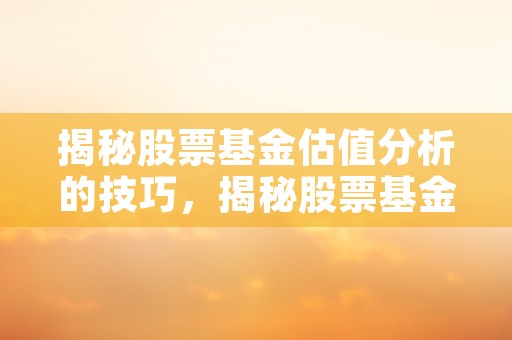 揭秘股票基金估值分析的技巧，揭秘股票基金